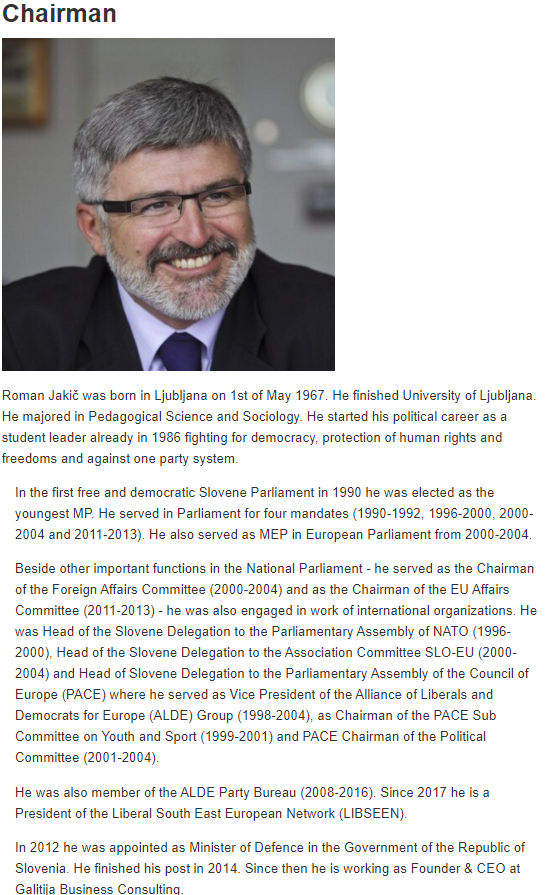 Chairman

Roman Jakič was born in Ljubljana on 1st of May 1967. He finished University of Ljubljana. He majored in Pedagogical Science and Sociology. He started his political career as a student leader already in 1986 fighting for democracy, protection of human rights and freedoms and against one party system.

In the first free and democratic Slovene Parliament in 1990 he was elected as the youngest MP. He served in Parliament for four mandates (1990-1992, 1996-2000, 2000-2004 and 2011-2013). He also served as MEP in European Parliament from 2000-2004.

Beside other important functions in the National Parliament - he served as the Chairman of the Foreign Affairs Committee (2000-2004) and as the Chairman of the EU Affairs Committee (2011-2013) - he was also engaged in work of international organizations. He was Head of the Slovene Delegation to the Parliamentary Assembly of NATO (1996-2000), Head of the Slovene Delegation to the Association Committee SLO-EU (2000-2004) and Head of Slovene Delegation to the Parliamentary Assembly of the Council of Europe (PACE) where he served as Vice President of the Alliance of Liberals and Democrats for Europe (ALDE) Group (1998-2004), as Chairman of the PACE Sub Committee on Youth and Sport (1999-2001) and PACE Chairman of the Political Committee (2001-2004).

He was also member of the ALDE Party Bureau (2008-2016). Since 2017 he is a President of the Liberal South East European Network (LIBSEEN).

In 2012 he was appointed as Minister of Defence in the Government of the Republic of Slovenia. He finished his post in 2014. Since then he is working as Founder & CEO at Galitija Business Consulting.